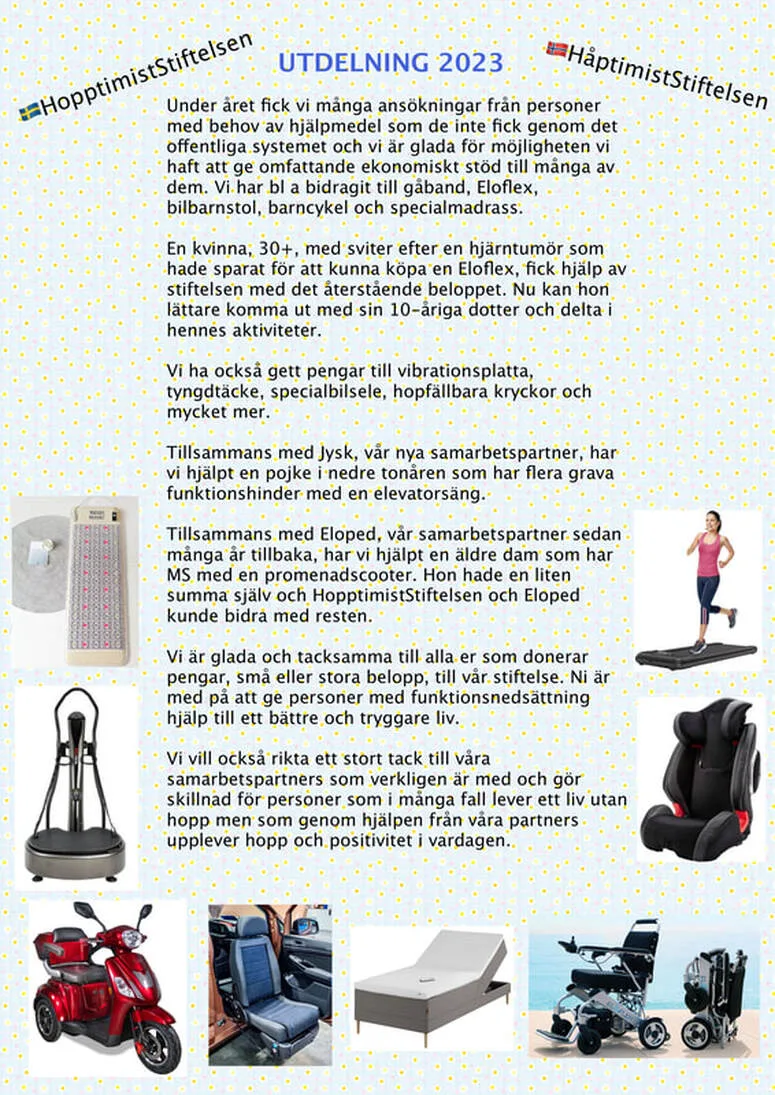 HopptimistStiftelsen

UTDELNING 2023

HåptimistStiftelsen

Under året fick vi många ansökningar från personer med behov av hjälpmedel som de inte fick genom det offentliga systemet och vi är glada för möjligheten vi haft att ge omfattande ekonomiskt stöd till många av dem. Vi har bl a bidragit till gåband, Eloflex, bilbarnstol, barncykel och specialmadrass.

En kvinna, 30+, med sviter efter en hjärntumör som hade sparat för att kunna köpa en Eloflex, fick hjälp av stiftelsen med det återstående beloppet. Nu kan hon lättare komma ut med sin 10-åriga dotter och delta i hennes aktiviteter.

Vi ha också gett pengar till vibrationsplatta, tyngdtäcke, specialbilsele, hopfällbara kryckor och mycket mer.

Tillsammans med Jysk, vår nya samarbetspartner, har vi hjälpt en pojke i nedre tonåren som har flera grava funktionshinder med en elevatorsäng.

Tillsammans med Eloped, vår samarbetspartner sedan många år tillbaka, har vi hjälpt en äldre dam som har MS med en promenadscooter. Hon hade en liten summa själv och HopptimistStiftelsen och Eloped kunde bidra med resten.

Vi är glada och tacksamma till alla er som donerar pengar, små eller stora belopp, till vår stiftelse. Ni är med på att ge personer med funktionsnedsättning hjälp till ett bättre och tryggare liv.

Vi vill också rikta ett stort tack till våra samarbetspartners som verkligen är med och gör skillnad för personer som i många fall lever ett liv utan hopp men som genom hjälpen från våra partners upplever hopp och positivitet i vardagen.